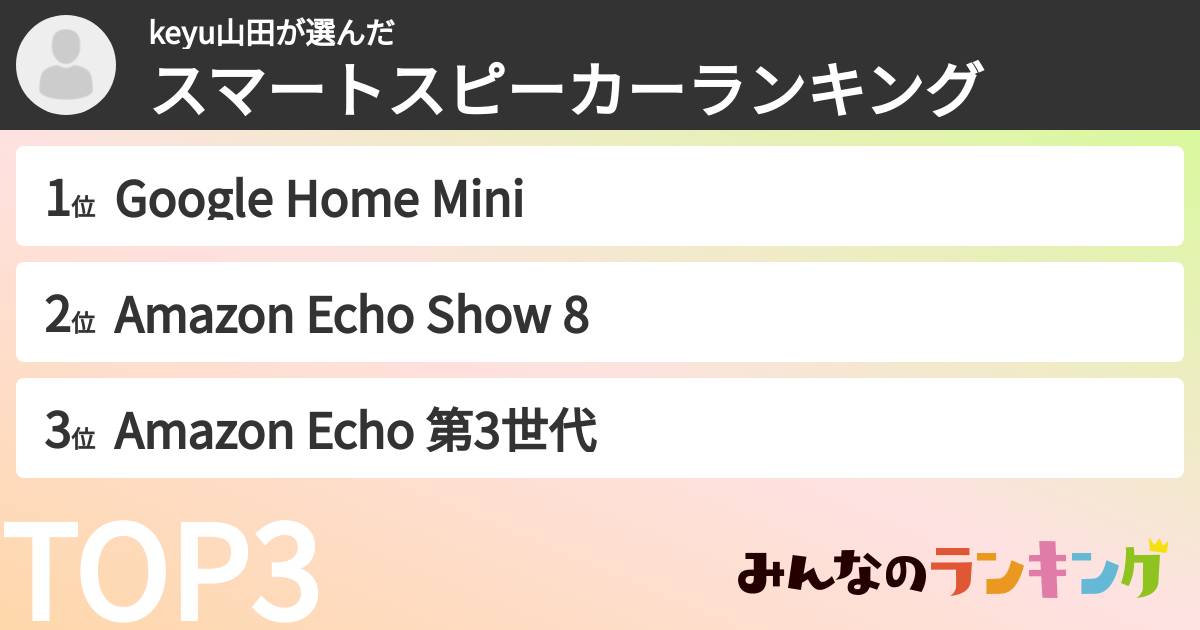 keyu山田が選んだ
スマートスピーカーランキング

1位 Google Home Mini

2位 Amazon Echo Show 8

3位 Amazon Echo 第3世代

TOP3

みんなのランキング